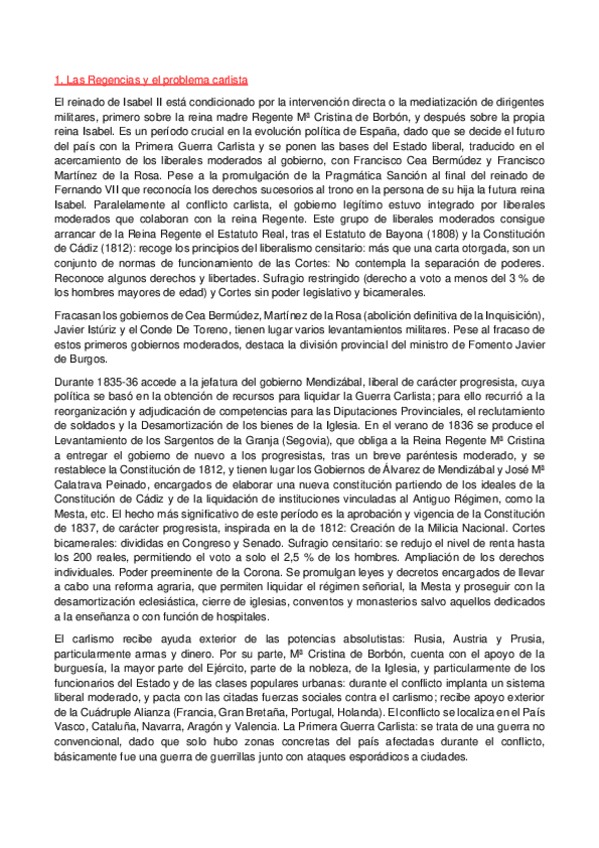 1. Las Regencias y el problema carlista

El reinado de Isabel II está condicionado por la intervención directa o la mediatización de dirigentes militares, primero sobre la reina madre Regente Mª Cristina de Borbón, y después sobre la propia reina Isabel. Es un período crucial en la evolución política de España, dado que se decide el futuro del país con la Primera Guerra Carlista y se ponen las bases del Estado liberal, traducido en el acercamiento de los liberales moderados al gobierno, con Francisco Cea Bermúdez y Francisco Martínez de la Rosa. Pese a la promulgación de la Pragmática Sanción al final del reinado de Fernando VII que reconocía los derechos sucesorios al trono en la persona de su hija la futura reina Isabel. Paralelamente al conflicto carlista, el gobierno legítimo estuvo integrado por liberales moderados que colaboran con la reina Regente. Este grupo de liberales moderados consigue arrancar de la Reina Regente el Estatuto Real, tras el Estatuto de Bayona (1808) y la Constitución de Cádiz (1812): recoge los principios del liberalismo censitario: más que una carta otorgada, son un conjunto de normas de funcionamiento de las Cortes: No contempla la separación de poderes. Reconoce algunos derechos y libertades. Sufragio restringido (derecho a voto a menos del 3 % de los hombres mayores de edad) y Cortes sin poder legislativo y bicamerales.

Fracasan los gobiernos de Cea Bermúdez, Martínez de la Rosa (abolición definitiva de la Inquisición), Javier Istúriz y el Conde De Toreno, tienen lugar varios levantamientos militares. Pese al fracaso de estos primeros gobiernos moderados, destaca la división provincial del ministro de Fomento Javier de Burgos.

Durante 1835-36 accede a la jefatura del gobierno Mendizábal, liberal de carácter progresista, cuya política se basó en la obtención de recursos para liquidar la Guerra Carlista; para ello recurrió a la reorganización y adjudicación de competencias para las Diputaciones Provinciales, el reclutamiento de soldados y la Desamortización de los bienes de la Iglesia. En el verano de 1836 se produce el Levantamiento de los Sargentos de la Granja (Segovia), que obliga a la Reina Regente Mª Cristina a entregar el gobierno de nuevo a los progresistas, tras un breve paréntesis moderado, y se restablece la Constitución de 1812, y tienen lugar los Gobiernos de Álvarez de Mendizábal y José Mª Calatrava Peinado, encargados de elaborar una nueva constitución partiendo de los ideales de la Constitución de Cádiz y de la liquidación de instituciones vinculadas al Antiguo Régimen, como la Mesta, etc. El hecho más significativo de este período es la aprobación y vigencia de la Constitución de 1837, de carácter progresista, inspirada en la de 1812: Creación de la Milicia Nacional. Cortes bicamerales: divididas en Congreso y Senado. Sufragio censitario: se redujo el nivel de renta hasta los 200 reales, permitiendo el voto a solo el 2,5 % de los hombres. Ampliación de los derechos individuales. Poder preeminente de la Corona. Se promulgan leyes y decretos encargados de llevar a cabo una reforma agraria, que permiten liquidar el régimen señorial, la Mesta y proseguir con la desamortización eclesiástica, cierre de iglesias, conventos y monasterios salvo aquellos dedicados a la enseñanza o con función de hospitales.

El carlismo recibe ayuda exterior de las potencias absolutistas: Rusia, Austria y Prusia, particularmente armas y dinero. Por su parte, Mª Cristina de Borbón, cuenta con el apoyo de la burguesía, la mayor parte del Ejército, parte de la nobleza, de la Iglesia, y particularmente de los funcionarios del Estado y de las clases populares urbanas: durante el conflicto implanta un sistema liberal moderado, y pacta con las citadas fuerzas sociales contra el carlismo; recibe apoyo exterior de la Cuádruple Alianza (Francia, Gran Bretaña, Portugal, Holanda). El conflicto se localiza en el País Vasco, Cataluña, Navarra, Aragón y Valencia. La Primera Guerra Carlista: se trata de una guerra no convencional, dado que solo hubo zonas concretas del país afectadas durante el conflicto, básicamente fue una guerra de guerrillas junto con ataques esporádicos a ciudades.